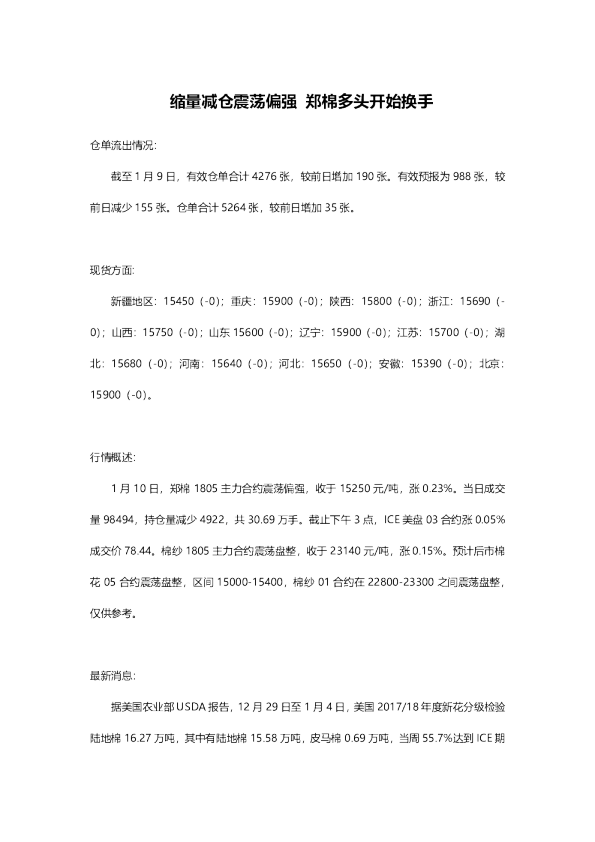 缩量减仓震荡偏强 郑棉多头开始换手

仓单流出情况:

截至1月9日，有效仓单合计4276张，较前日增加190张。有效预报为988张，较前日减少155张。仓单合计5264张，较前日增加35张。

现货方面:

新疆地区：15450（-0）；重庆：15900（-0）；陕西：15800（-0）；浙江：15690（-0）；山西：15750（-0）；山东15600（-0）；辽宁：15900（-0）；江苏：15700（-0）；湖北：15680（-0）；河南：15640（-0）；河北：15650（-0）；安徽：15390（-0）；北京：15900（-0）。

行情概述:

1月10日，郑棉1805主力合约震荡偏强，收于15250元/吨，涨0.23%。当日成交量98494，持仓量减少4922，共30.69万手。截止下午3点，ICE美盘03合约涨0.05%成交价78.44。棉纱1805主力合约震荡盘整，收于23140元/吨，涨0.15%。预计后市棉花05合约震荡盘整，区间15000-15400，棉纱01合约在22800-23300之间震荡盘整，仅供参考。

最新消息:

据美国农业部USDA报告，12月29日至1月4日，美国2017/18年度新花分级检验陆地棉16.27万吨，其中有陆地棉15.58万吨，皮马棉0.69万吨，当周55.7%达到ICE期